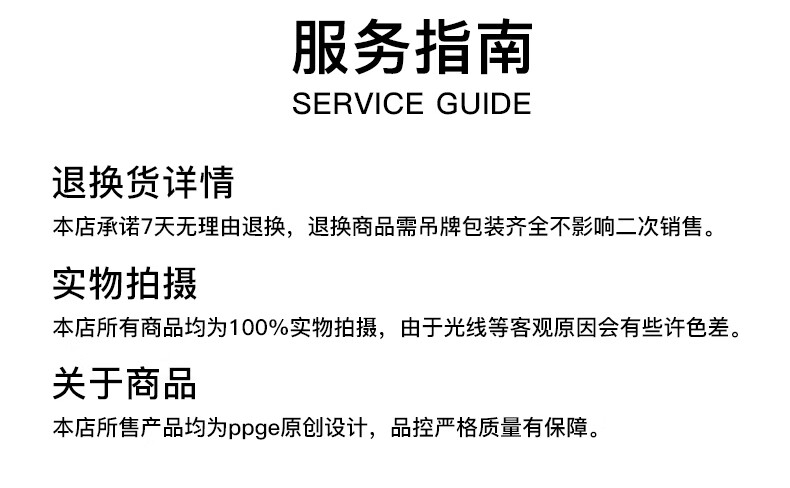 服务指南
SERVICE GUIDE

退换货详情

本店承诺7天无理由退换，退换商品需吊牌包装齐全不影响二次销售。

实物拍摄

本店所有商品均为100%实物拍摄，由于光线等客观原因会有些许色差。

关于商品

本店所售产品均为ppge原创设计，品控严格质量有保障。